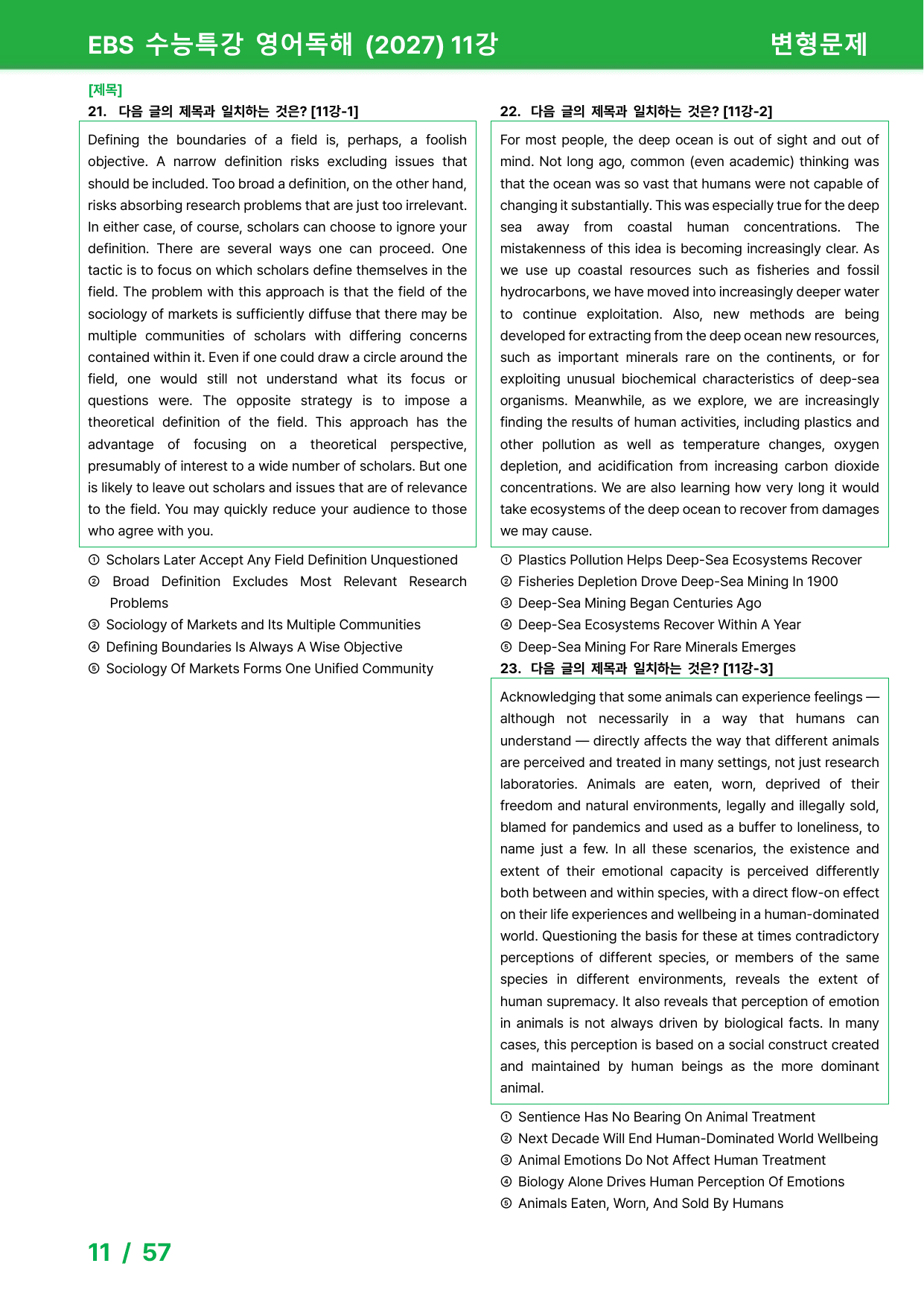 EBS 수능특강 영어독해 (2027) 11강 변형문제

[제목]

21. 다음 글의 제목과 일치하는 것은? [11강-1]

Defining the boundaries of a field is, perhaps, a foolish objective. A narrow definition risks excluding issues that should be included. Too broad a definition, on the other hand, risks absorbing research problems that are just too irrelevant. In either case, of course, scholars can choose to ignore your definition. There are several ways one can proceed. One tactic is to focus on which scholars define themselves in the field. The problem with this approach is that the field of the sociology of markets is sufficiently diffuse that there may be multiple communities of scholars with differing concerns contained within it. Even if one could draw a circle around the field, one would still not understand what its focus or questions were. The opposite strategy is to impose a theoretical definition of the field. This approach has the advantage of focusing on a theoretical perspective, presumably of interest to a wide number of scholars. But one is likely to leave out scholars and issues that are of relevance to the field. You may quickly reduce your audience to those who agree with you.

① Scholars Later Accept Any Field Definition Unquestioned
② Broad Definition Excludes Most Relevant Research Problems
③ Sociology of Markets and Its Multiple Communities
④ Defining Boundaries Is Always A Wise Objective
⑤ Sociology Of Markets Forms One Unified Community

22. 다음 글의 제목과 일치하는 것은? [11강-2]

For most people, the deep ocean is out of sight and out of mind. Not long ago, common (even academic) thinking was that the ocean was so vast that humans were not capable of changing it substantially. This was especially true for the deep sea away from coastal human concentrations. The mistakenness of this idea is becoming increasingly clear. As we use up coastal resources such as fisheries and fossil hydrocarbons, we have moved into increasingly deeper water to continue exploitation. Also, new methods are being developed for extracting from the deep ocean new resources, such as important minerals rare on the continents, or for exploiting unusual biochemical characteristics of deep-sea organisms. Meanwhile, as we explore, we are increasingly finding the results of human activities, including plastics and other pollution as well as temperature changes, oxygen depletion, and acidification from increasing carbon dioxide concentrations. We are also learning how very long it would take ecosystems of the deep ocean to recover from damages we may cause.

① Plastics Pollution Helps Deep-Sea Ecosystems Recover
② Fisheries Depletion Drove Deep-Sea Mining In 1900
③ Deep-Sea Mining Began Centuries Ago
④ Deep-Sea Ecosystems Recover Within A Year
⑤ Deep-Sea Mining For Rare Minerals Emerges

23. 다음 글의 제목과 일치하는 것은? [11강-3]

Acknowledging that some animals can experience feelings — although not necessarily in a way that humans can understand — directly affects the way that different animals are perceived and treated in many settings, not just research laboratories. Animals are eaten, worn, deprived of their freedom and natural environments, legally and illegally sold, blamed for pandemics and used as a buffer to loneliness, to name just a few. In all these scenarios, the existence and extent of their emotional capacity is perceived differently both between and within species, with a direct flow-on effect on their life experiences and wellbeing in a human-dominated world. Questioning the basis for these at times contradictory perceptions of different species, or members of the same species in different environments, reveals the extent of human supremacy. It also reveals that perception of emotion in animals is not always driven by biological facts. In many cases, this perception is based on a social construct created and maintained by human beings as the more dominant animal.

① Sentience Has No Bearing On Animal Treatment
② Next Decade Will End Human-Dominated World Wellbeing
③ Animal Emotions Do Not Affect Human Treatment
④ Biology Alone Drives Human Perception Of Emotions
⑤ Animals Eaten, Worn, And Sold By Humans

11 / 57